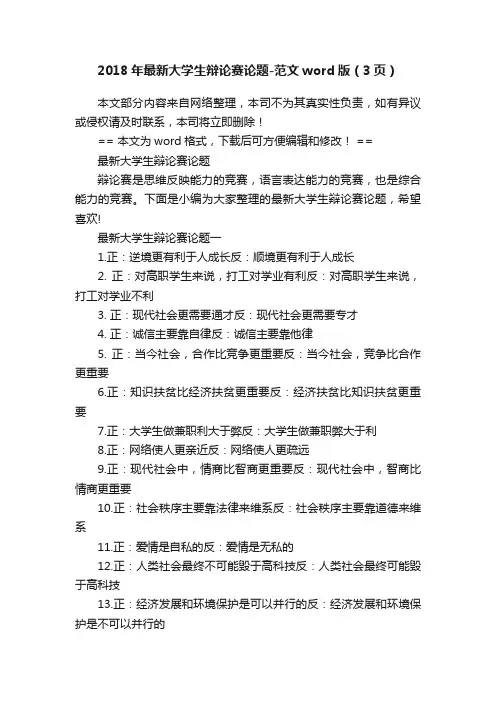 2018 年最新大学生辩论赛论题-范文 word 版（3 页）

本文部分内容来自网络整理，本司不为其真实性负责，如有异议或侵权请及时联系，本司将立即删除！

== 本文为 word 格式，下载后可方便编辑和修改！ ==

最新大学生辩论赛论题

辩论赛是思维反映能力的竞赛，语言表达能力的竞赛，也是综合能力的竞赛。下面是小编为大家整理的最新大学生辩论赛论题，希望喜欢!

最新大学生辩论赛论题一

1.正：逆境更有利于人成长反：顺境更有利于人成长

2. 正：对高职学生来说，打工对学业有利反：对高职学生来说，打工对学业不利

3. 正：现代社会更需要通才反：现代社会更需要专才

4. 正：诚信主要靠自律反：诚信主要靠他律

5. 正：当今社会，合作比竞争更重要反：当今社会，竞争比合作更重要

6.正：知识扶贫比经济扶贫更重要反：经济扶贫比知识扶贫更重要

7.正：大学生做兼职利大于弊反：大学生做兼职弊大于利

8.正：网络使人更亲近反：网络使人更疏远

9.正：现代社会中，情商比智商更重要反：现代社会中，智商比情商更重要

10.正：社会秩序主要靠法律来维系反：社会秩序主要靠道德来维系

11.正：爱情是自私的反：爱情是无私的

12.正：人类社会最终不可能毁于高科技反：人类社会最终可能毁于高科技

13.正：经济发展和环境保护是可以并行的反：经济发展和环境保护是不可以并行的